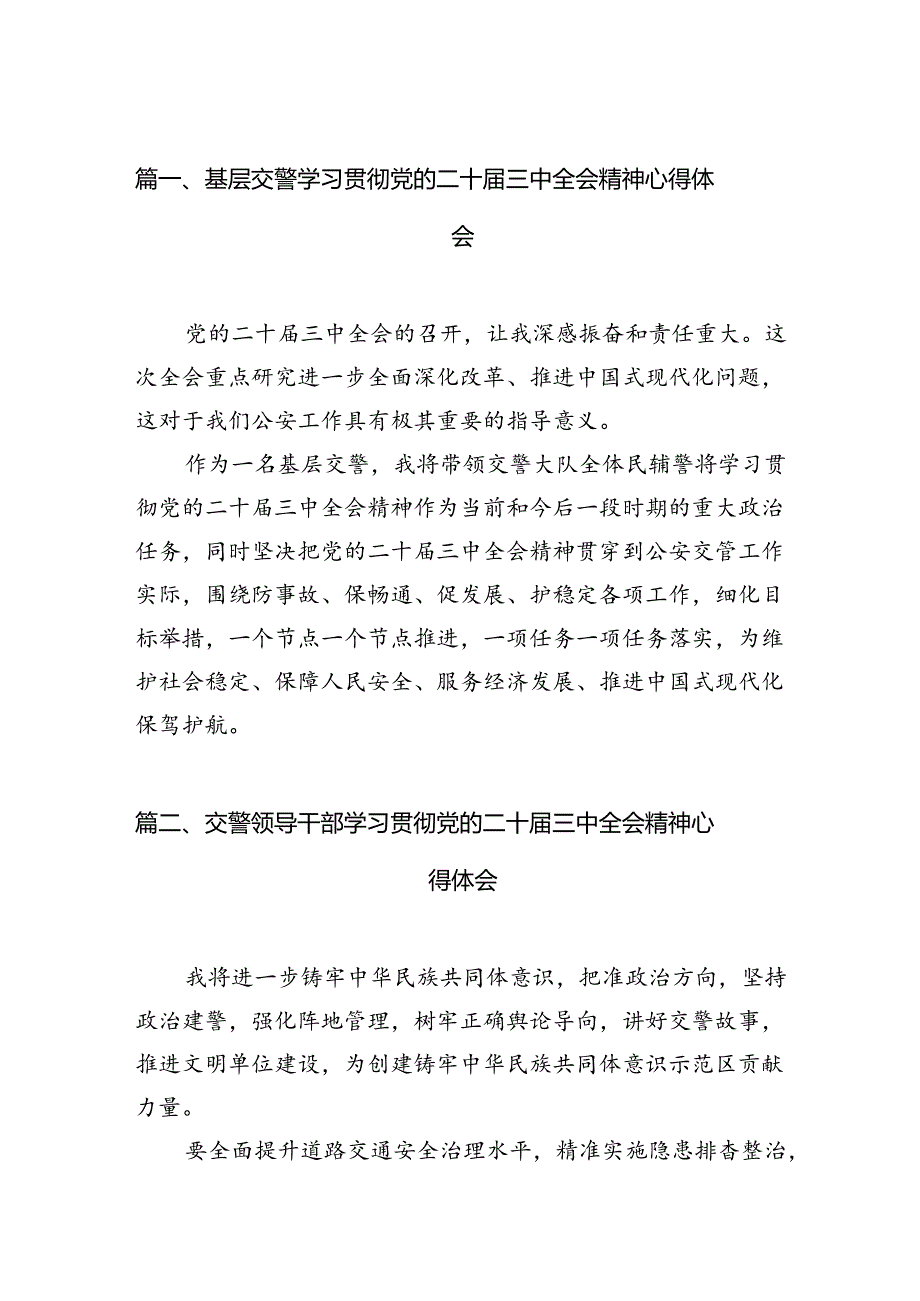 篇一、基层交警学习贯彻党的二十届三中全会精神心得体会

党的二十届三中全会的召开，让我深感振奋和责任重大。这次全会重点研究进一步全面深化改革、推进中国式现代化问题，这对于我们公安工作具有极其重要的指导意义。

作为一名基层交警，我将带领交警大队全体民辅警将学习贯彻党的二十届三中全会精神作为当前和今后一段时期的重大政治任务，同时坚决把党的二十届三中全会精神贯穿到公安交管工作实际，围绕防事故、保畅通、促发展、护稳定各项工作，细化目标举措，一个节点一个节点推进，一项任务一项任务落实，为维护社会稳定、保障人民安全、服务经济发展、推进中国式现代化保驾护航。

篇二、交警领导干部学习贯彻党的二十届三中全会精神心得体会

我将进一步铸牢中华民族共同体意识，把准政治方向，坚持政治建警，强化阵地管理，树牢正确舆论导向，讲好交警故事，推进文明单位建设，为创建铸牢中华民族共同体意识示范区贡献力量。

要全面提升道路交通安全治理水平，精准实施隐患排查整治，